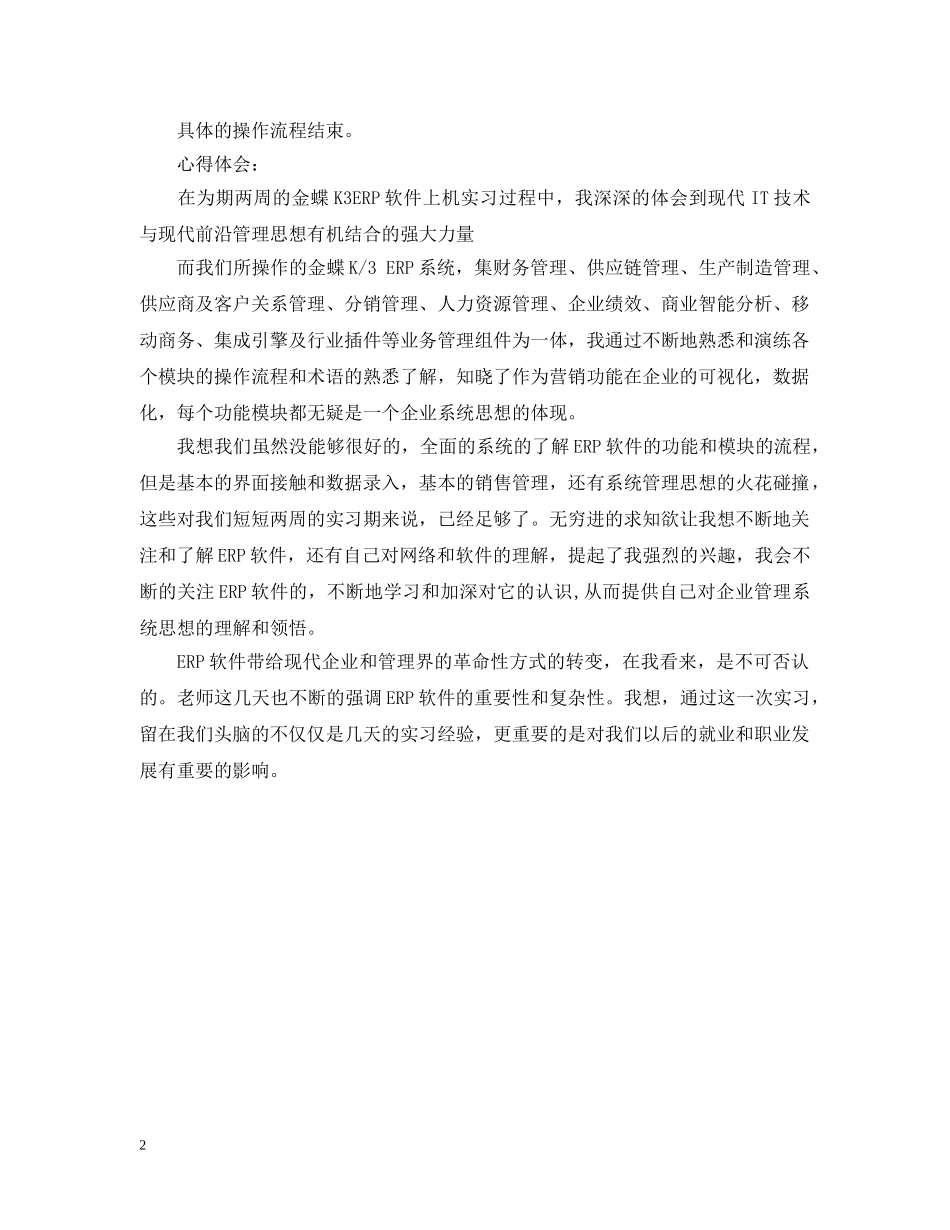 具体的操作流程结束。

心得体会：

在为期两周的金蝶 K3ERP 软件上机实习过程中，我深深的体会到现代 IT 技术与现代前沿管理思想有机结合的强大力量

而我们所操作的金蝶 K/3 ERP 系统，集财务管理、供应链管理、生产制造管理、供应商及客户关系管理、分销管理、人力资源管理、企业绩效、商业智能分析、移动商务、集成引擎及行业插件等业务管理组件为一体，我通过不断地熟悉和演练各个模块的操作流程和术语的熟悉了解，知晓了作为营销功能在企业的可视化，数据化，每个功能模块都无疑是一个企业系统思想的体现。

我想我们虽然没能够很好的，全面的系统的了解 ERP 软件的功能和模块的流程，但是基本的界面接触和数据录入，基本的销售管理，还有系统管理思想的火花碰撞，这些对我们短短两周的实习期来说，已经足够了。无穷进的求知欲让我想不断地关注和了解 ERP 软件，还有自己对网络和软件的理解，提起了我强烈的兴趣，我会不断的关注 ERP 软件的，不断地学习和加深对它的认识,从而提供自己对企业管理系统思想的理解和领悟。

ERP 软件带给现代企业和管理界的革命性方式的转变，在我看来，是不可否认的。老师这几天也不断的强调 ERP 软件的重要性和复杂性。我想，通过这一次实习，留在我们头脑的不仅仅是几天的实习经验，更重要的是对我们以后的就业和职业发展有重要的影响。

2